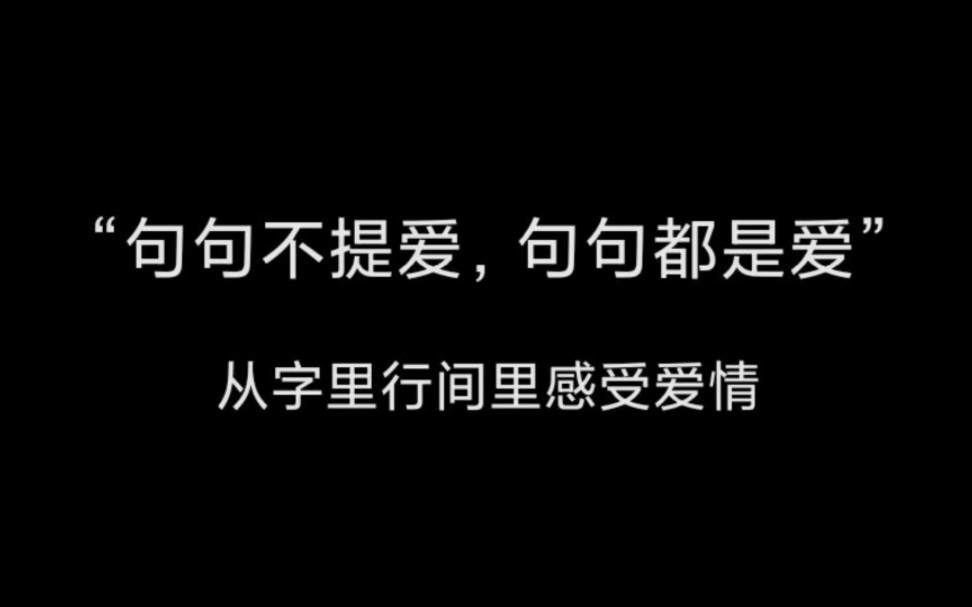 “句句不提爱，句句都是爱”

从字里行间里感受爱情